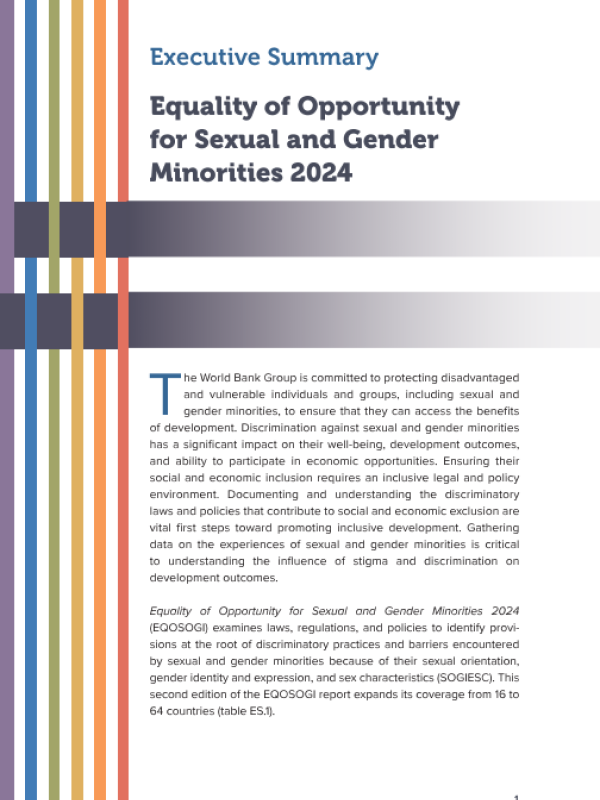 Executive Summary

Equality of Opportunity for Sexual and Gender Minorities 2024

The World Bank Group is committed to protecting disadvantaged and vulnerable individuals and groups, including sexual and gender minorities, to ensure that they can access the benefits of development. Discrimination against sexual and gender minorities has a significant impact on their well-being, development outcomes, and ability to participate in economic opportunities. Ensuring their social and economic inclusion requires an inclusive legal and policy environment. Documenting and understanding the discriminatory laws and policies that contribute to social and economic exclusion are vital first steps toward promoting inclusive development. Gathering data on the experiences of sexual and gender minorities is critical to understanding the influence of stigma and discrimination on development outcomes.

Equality of Opportunity for Sexual and Gender Minorities 2024 (EQOSOGI) examines laws, regulations, and policies to identify provisions at the root of discriminatory practices and barriers encountered by sexual and gender minorities because of their sexual orientation, gender identity and expression, and sex characteristics (SOGIESC). This second edition of the EQOSOGI report expands its coverage from 16 to 64 countries (table ES.1).

1